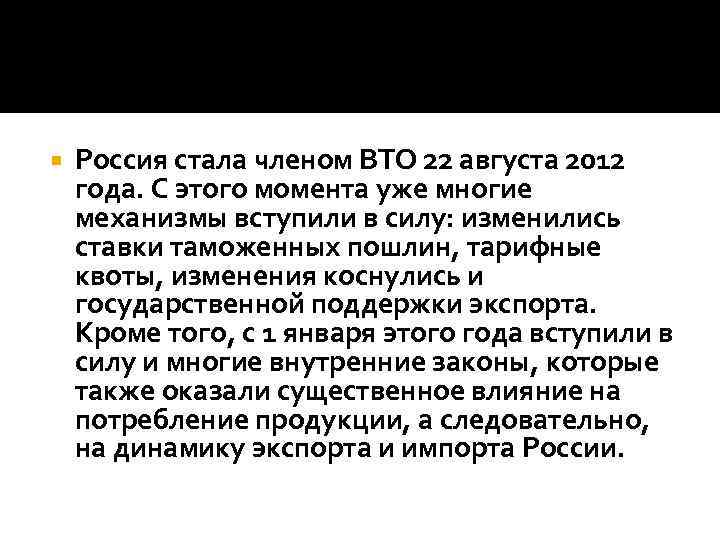 Россия стала членом ВТО 22 августа 2012 года. С этого момента уже многие механизмы вступили в силу: изменились ставки таможенных пошлин, тарифные квоты, изменения коснулись и государственной поддержки экспорта. Кроме того, с 1 января этого года вступили в силу и многие внутренние законы, которые также оказали существенное влияние на потребление продукции, а следовательно, на динамику экспорта и импорта России.